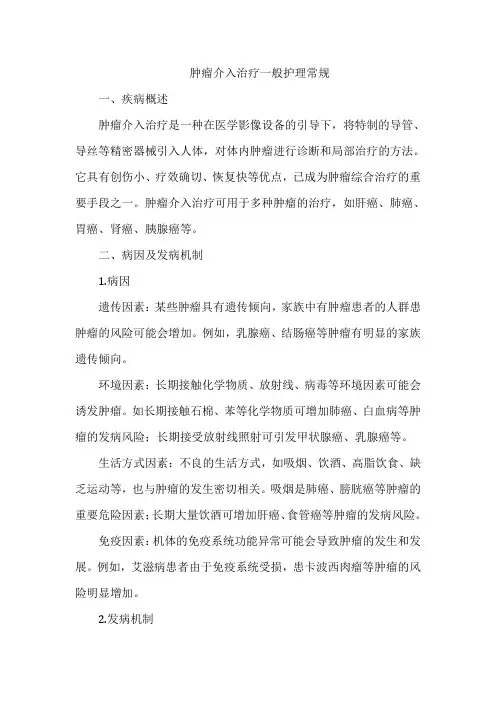 肿瘤介入治疗一般护理常规

一、疾病概述

肿瘤介入治疗是一种在医学影像设备的引导下，将特制的导管、导丝等精密器械引入人体，对体内肿瘤进行诊断和局部治疗的方法。它具有创伤小、疗效确切、恢复快等优点，已成为肿瘤综合治疗的重要手段之一。肿瘤介入治疗可用于多种肿瘤的治疗，如肝癌、肺癌、胃癌、肾癌、胰腺癌等。

二、病因及发病机制

1.病因

遗传因素：某些肿瘤具有遗传倾向，家族中有肿瘤患者的人群患肿瘤的风险可能会增加。例如，乳腺癌、结肠癌等肿瘤有明显的家族遗传倾向。

环境因素：长期接触化学物质、放射线、病毒等环境因素可能会诱发肿瘤。如长期接触石棉、苯等化学物质可增加肺癌、白血病等肿瘤的发病风险；长期接受放射线照射可引发甲状腺癌、乳腺癌等。

生活方式因素：不良的生活方式，如吸烟、饮酒、高脂饮食、缺乏运动等，也与肿瘤的发生密切相关。吸烟是肺癌、膀胱癌等肿瘤的重要危险因素；长期大量饮酒可增加肝癌、食管癌等肿瘤的发病风险。

免疫因素：机体的免疫系统功能异常可能会导致肿瘤的发生和发展。例如，艾滋病患者由于免疫系统受损，患卡波西肉瘤等肿瘤的风险明显增加。

2.发病机制